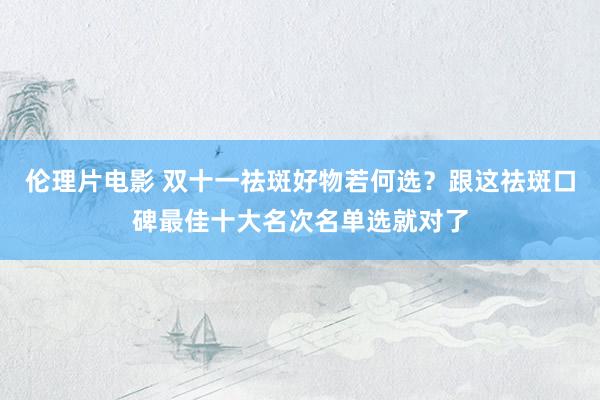 伦理片电影 双十一祛斑好物若何选？跟这祛斑口碑最佳十大名次名单选就对了